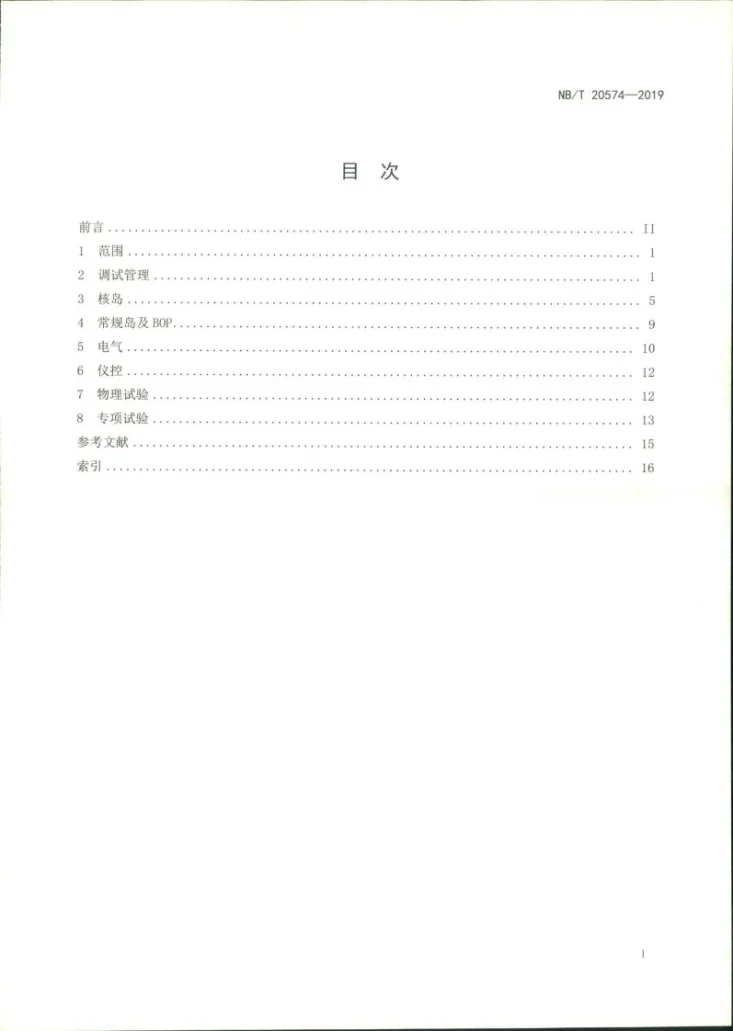 NB/T 20574—2019

目次

前言 II
1 范围 1
2 调试管理 1
3 核岛 5
4 常规岛及BOP 9
5 电气 10
6 仪控 12
7 物理试验 12
8 专项试验 13
参考文献 15
索引 16

I